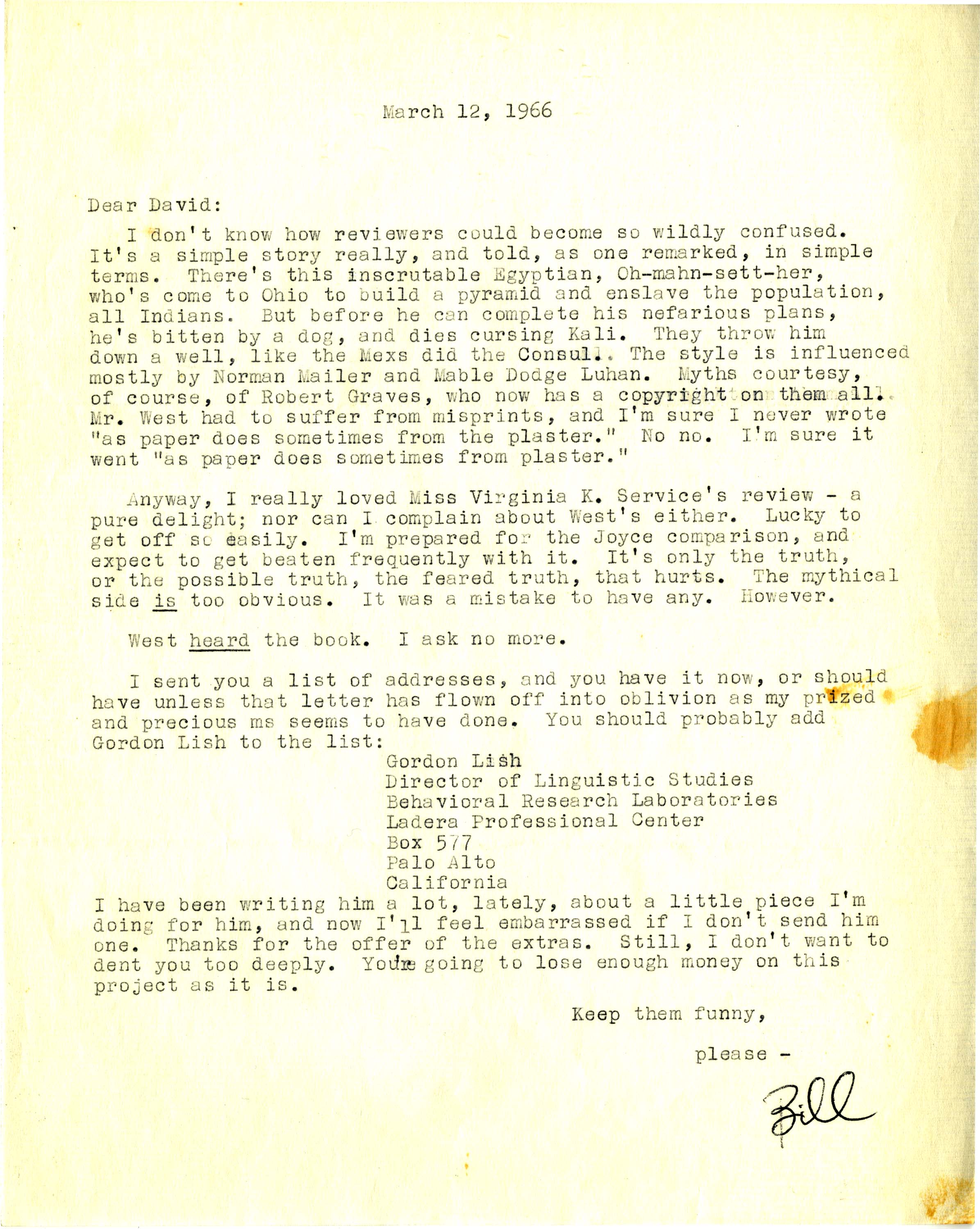 March 12, 1966

Dear David:

I don't know how reviewers could become so wildly confused. It's a simple story really, and told, as one remarked, in simple terms. There's this inscrutable Egyptian, Oh-mahn-sett-her, who's come to Ohio to build a pyramid and enslave the population, all Indians. But before he can complete his nefarious plans, he's bitten by a dog, and dies cursing Kali. They throw him down a well, like the Mexs did the Consul. The style is influenced mostly by Norman Mailer and Mable Dodge Luhan. Myths courtesy, of course, of Robert Graves, who now has a copyright on them all. Mr. West had to suffer from misprints, and I'm sure I never wrote "as paper does sometimes from the plaster." No no. I'm sure it went "as paper does sometimes from plaster."

Anyway, I really loved Miss Virginia K. Service's review - a pure delight; nor can I complain about West's either. Lucky to get off so easily. I'm prepared for the Joyce comparison, and expect to get beaten frequently with it. It's only the truth, or the possible truth, the feared truth, that hurts. The mythical side is too obvious. It was a mistake to have any. However.

West heard the book. I ask no more.

I sent you a list of addresses, and you have it now, or should have unless that letter has flown off into oblivion as my prized and precious ms seems to have done. You should probably add Gordon Lish to the list:
Gordon Lish
Director of Linguistic Studies
Behavioral Research Laboratories
Ladera Professional Center
Box 577
Palo Alto
California
I have been writing him a lot, lately, about a little piece I'm doing for him, and now I'll feel embarrassed if I don't send him one. Thanks for the offer of the extras. Still, I don't want to dent you too deeply. You're going to lose enough money on this project as it is.

Keep them funny,

please -

Bill